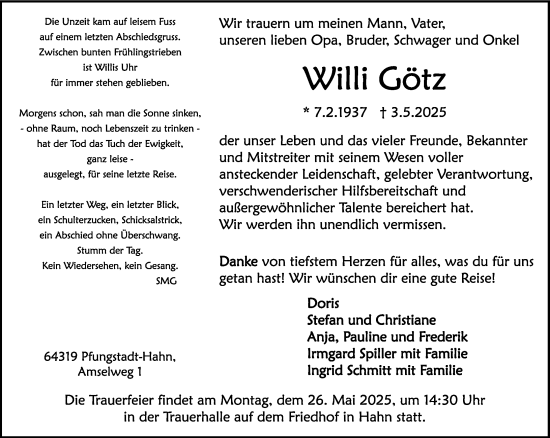 Die Unzeit kam auf leisem Fuss
auf einem letzten Abschiedsgruss.
Zwischen bunten Frühlingstrieben
ist Willis Uhr
für immer stehen geblieben.

Morgens schon, sah man die Sonne sinken,
- ohne Raum, noch Lebenszeit zu trinken -
hat der Tod das Tuch der Ewigkeit,
ganz leise -
ausgelegt, für seine letzte Reise.

Ein letzter Weg, ein letzter Blick,
ein Schulterzucken, Schicksalstrick,
ein Abschied ohne Überschwang.
Stumm der Tag.
Kein Wiedersehen, kein Gesang.
SMG

64319 Pfungstadt-Hahn,
Amselweg 1

Wir trauern um meinen Mann, Vater,
unseren lieben Opa, Bruder, Schwager und Onkel

Willi Götz

* 7.2.1937 † 3.5.2025

der unser Leben und das vieler Freunde, Bekannter und Mitstreiter mit seinem Wesen voller ansteckender Leidenschaft, gelebter Verantwortung, verschwenderischer Hilfsbereitschaft und außergewöhnlicher Talente bereichert hat.
Wir werden ihn unendlich vermissen.

Danke von tiefstem Herzen für alles, was du für uns getan hast! Wir wünschen dir eine gute Reise!

Doris
Stefan und Christiane
Anja, Pauline und Frederik
Irmgard Spiller mit Familie
Ingrid Schmitt mit Familie

Die Trauerfeier findet am Montag, dem 26. Mai 2025, um 14:30 Uhr
in der Trauerhalle auf dem Friedhof in Hahn statt.